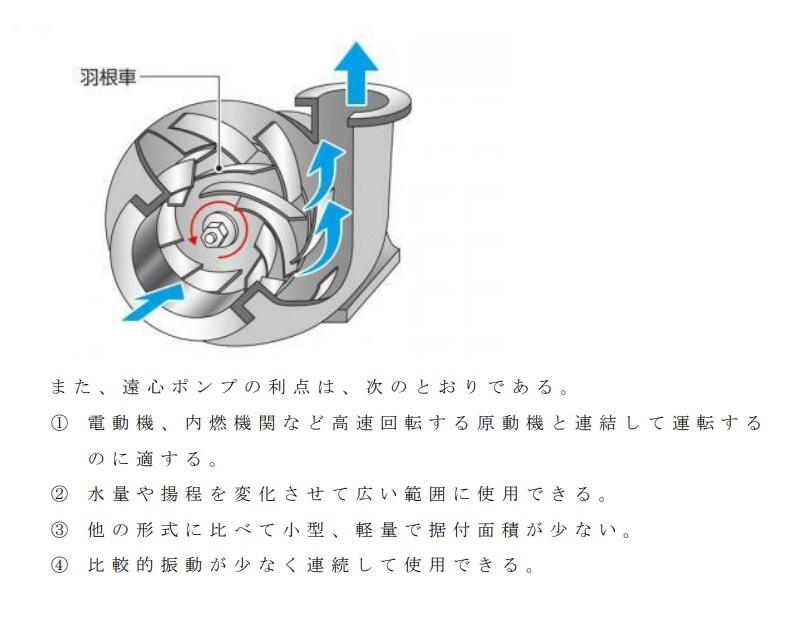 羽根車

また、遠心ポンプの利点は、次のとおりである。

① 電動機、内燃機関など高速回転する原動機と連結して運転するのに適する。

② 水量や揚程を変化させて広い範囲に使用できる。

③ 他の形式に比べて小型、軽量で据付面積が少ない。

④ 比較的振動が少なく連続して使用できる。